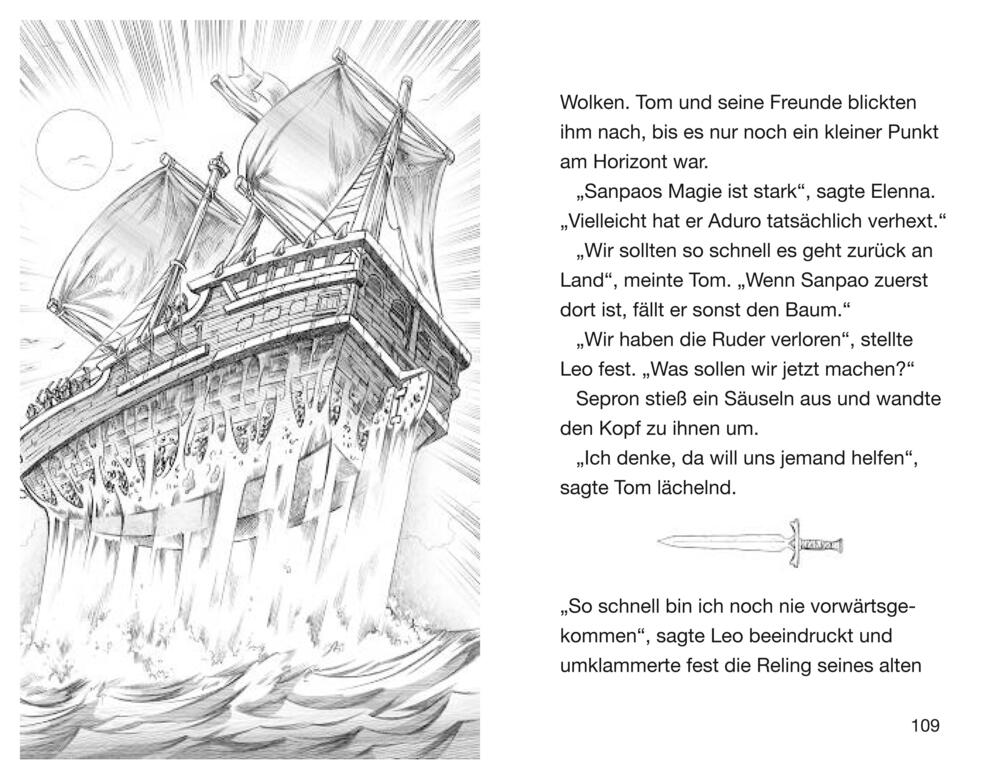 Wolken. Tom und seine Freunde blickten ihm nach, bis es nur noch ein kleiner Punkt am Horizont war.

„Sanpaos Magie ist stark“, sagte Elenna. „Vielleicht hat er Aduro tatsächlich verhext.“

„Wir sollten so schnell es geht zurück an Land“, meinte Tom. „Wenn Sanpao zuerst dort ist, fällt er sonst den Baum.“

„Wir haben die Ruder verloren“, stellte Leo fest. „Was sollen wir jetzt machen?“

Sepron stieß ein Säuseln aus und wandte den Kopf zu ihnen um.

„Ich denke, da will uns jemand helfen“, sagte Tom lächelnd.

„So schnell bin ich noch nie vorwärtsgekommen“, sagte Leo beeindruckt und umklammerte fest die Reling seines alten

109